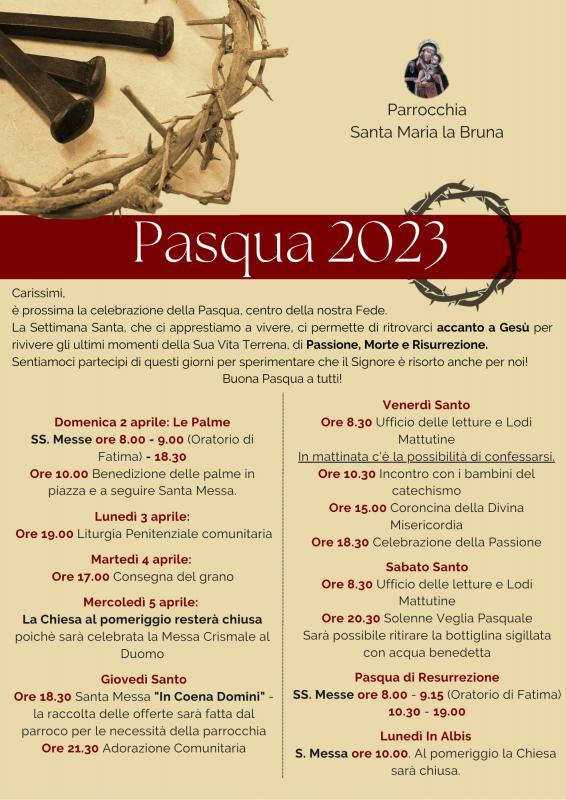 Parrocchia
Santa Maria la Bruna

Pasqua 2023

Carissimi,
è prossima la celebrazione della Pasqua, centro della nostra Fede.
La Settimana Santa, che ci apprestiamo a vivere, ci permette di ritrovarci accanto a Gesù per rivivere gli ultimi momenti della Sua Vita Terrena, di Passione, Morte e Risurrezione.
Sentiamoci partecipi di questi giorni per sperimentare che il Signore è risorto anche per noi!
Buona Pasqua a tutti!

Domenica 2 aprile: Le Palme
SS. Messe ore 8.00 - 9.00 (Oratorio di Fatima) - 18.30
Ore 10.00 Benedizione delle palme in piazza e a seguire Santa Messa.

Lunedì 3 aprile:
Ore 19.00 Liturgia Penitenziale comunitaria

Martedì 4 aprile:
Ore 17.00 Consegna del grano

Mercoledì 5 aprile:
La Chiesa al pomeriggio resterà chiusa poichè sarà celebrata la Messa Crismale al Duomo

Giovedì Santo
Ore 18.30 Santa Messa "In Coena Domini" - la raccolta delle offerte sarà fatta dal parroco per le necessità della parrocchia
Ore 21.30 Adorazione Comunitaria

Venerdì Santo
Ore 8.30 Ufficio delle letture e Lodi Mattutine
In mattinata c'è la possibilità di confessarsi.
Ore 10.30 Incontro con i bambini del catechismo
Ore 15.00 Coroncina della Divina Misericordia
Ore 18.30 Celebrazione della Passione

Sabato Santo
Ore 8.30 Ufficio delle letture e Lodi Mattutine
Ore 20.30 Solenne Veglia Pasquale
Sarà possibile ritirare la bottiglina sigillata con acqua benedetta

Pasqua di Resurrezione
SS. Messe ore 8.00 - 9.15 (Oratorio di Fatima) 10.30 - 19.00

Lunedì In Albis
S. Messa ore 10.00. Al pomeriggio la Chiesa sarà chiusa.